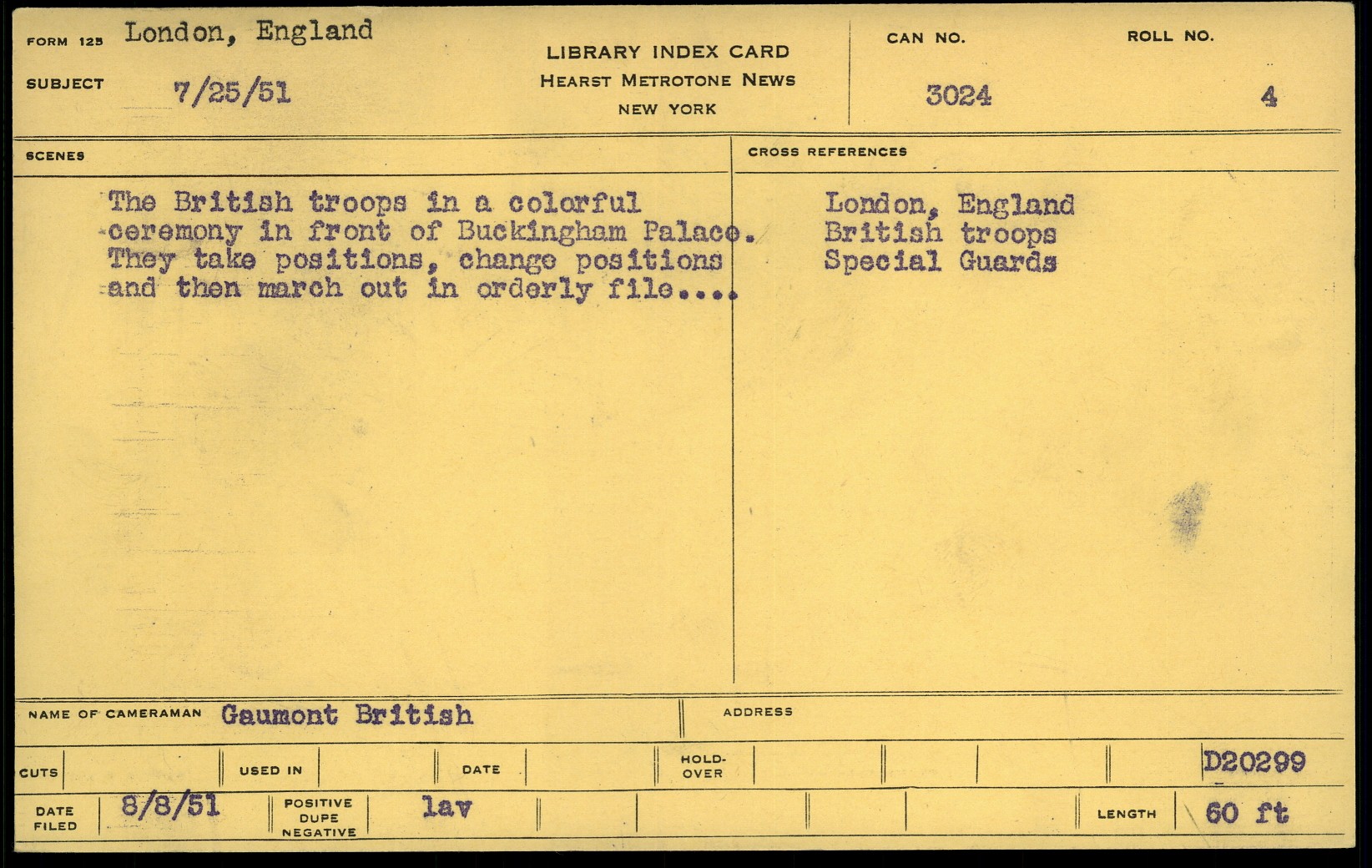 FORM 125 London, England

SUBJECT 7/25/51

LIBRARY INDEX CARD
HEARST METROTONE NEWS
NEW YORK

CAN NO.
3024

ROLL NO.
4

SCENES

The British troops in a colorful ceremony in front of Buckingham Palace. They take positions, change positions and then march out in orderly file....

CROSS REFERENCES

London, England
British troops
Special Guards

NAME OF CAMERAMAN Gaumont British

ADDRESS

CUTS

USED IN

DATE

HOLD-OVER

D20299

DATE FILED 8/8/51

POSITIVE DUPE NEGATIVE lav

LENGTH 60 ft